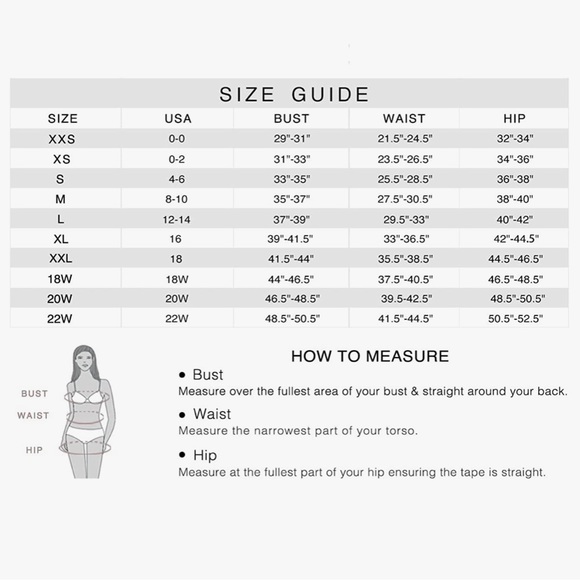 SIZE GUIDE

| SIZE | USA | BUST | WAIST | HIP |
|---|---|---|---|---|
| XXS | 0-0 | 29"-31" | 21.5"-24.5" | 32"-34" |
| XS | 0-2 | 31"-33" | 23.5"-26.5" | 34"-36" |
| S | 4-6 | 33"-35" | 25.5"-28.5" | 36"-38" |
| M | 8-10 | 35"-37" | 27.5"-30.5" | 38"-40" |
| L | 12-14 | 37"-39" | 29.5"-33" | 40"-42" |
| XL | 16 | 39"-41.5" | 33"-36.5" | 42"-44.5" |
| XXL | 18 | 41.5"-44" | 35.5"-38.5" | 44.5"-46.5" |
| 18W | 18W | 44"-46.5" | 37.5"-40.5" | 46.5"-48.5" |
| 20W | 20W | 46.5"-48.5" | 39.5-42.5" | 48.5"-50.5" |
| 22W | 22W | 48.5"-50.5" | 41.5"-44.5" | 50.5"-52.5" |

BUST
WAIST
HIP

HOW TO MEASURE

• Bust
Measure over the fullest area of your bust & straight around your back.

• Waist
Measure the narrowest part of your torso.

• Hip
Measure at the fullest part of your hip ensuring the tape is straight.